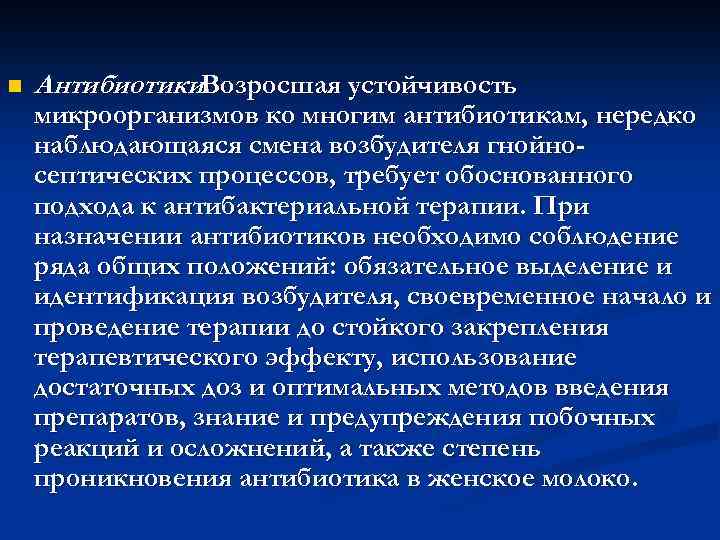 Антибиотики.Возросшая устойчивость микроорганизмов ко многим антибиотикам, нередко наблюдающаяся смена возбудителя гнойно-септических процессов, требует обоснованного подхода к антибактериальной терапии. При назначении антибиотиков необходимо соблюдение ряда общих положений: обязательное выделение и идентификация возбудителя, своевременное начало и проведение терапии до стойкого закрепления терапевтического эффекту, использование достаточных доз и оптимальных методов введения препаратов, знание и предупреждения побочных реакций и осложнений, а также степень проникновения антибиотика в женское молоко.